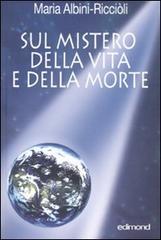 Maria Albini-Ricciòli

SUL MISTERO DELLA VITA E DELLA MORTE

edimond